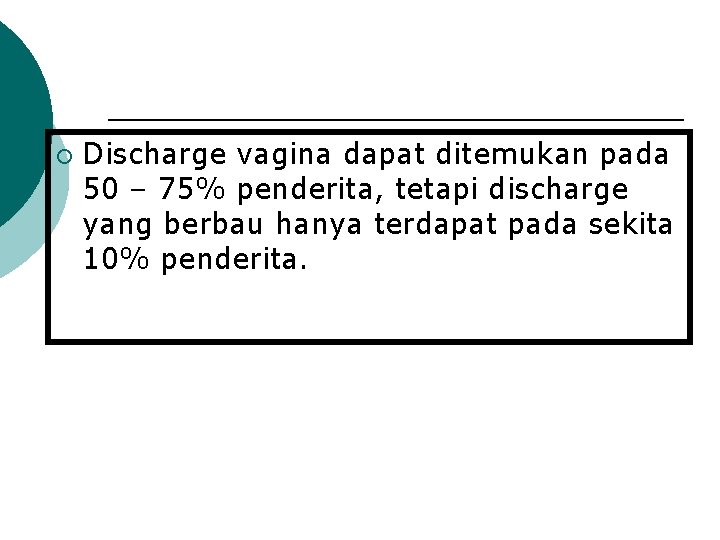 • Discharge vagina dapat ditemukan pada 50 – 75% penderita, tetapi discharge yang berbau hanya terdapat pada sekita 10% penderita.